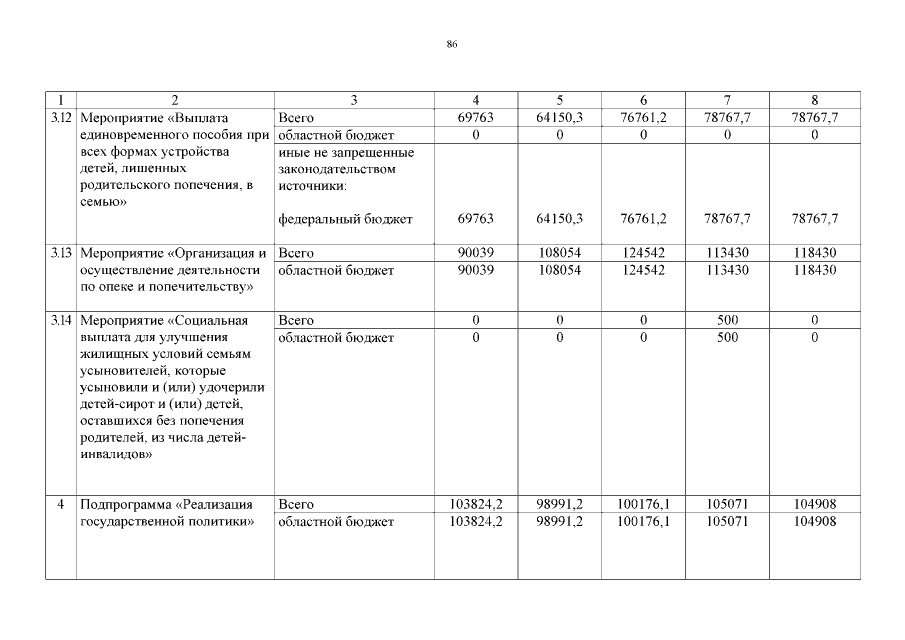 86

| 1 | 2 | 3 | 4 | 5 | 6 | 7 | 8 |
|---|---|---|---|---|---|---|---|
| 3.12 | Мероприятие «Выплата единовременного пособия при всех формах устройства детей, лишенных родительского попечения, в семью» | Всего | 69763 | 64150,3 | 76761,2 | 78767,7 | 78767,7 |
| | | областной бюджет | 0 | 0 | 0 | 0 | 0 |
| | | иные не запрещенные законодательством источники: федеральный бюджет | 69763 | 64150,3 | 76761,2 | 78767,7 | 78767,7 |
| 3.13 | Мероприятие «Организация и осуществление деятельности по опеке и попечительству» | Всего | 90039 | 108054 | 124542 | 113430 | 118430 |
| | | областной бюджет | 90039 | 108054 | 124542 | 113430 | 118430 |
| 3.14 | Мероприятие «Социальная выплата для улучшения жилищных условий семьям усыновителей, которые усыновили и (или) удочерили детей-сирот и (или) детей, оставшихся без попечения родителей, из числа детей-инвалидов» | Всего | 0 | 0 | 0 | 500 | 0 |
| | | областной бюджет | 0 | 0 | 0 | 500 | 0 |
| 4 | Подпрограмма «Реализация государственной политики» | Всего | 103824,2 | 98991,2 | 100176,1 | 105071 | 104908 |
| | | областной бюджет | 103824,2 | 98991,2 | 100176,1 | 105071 | 104908 |